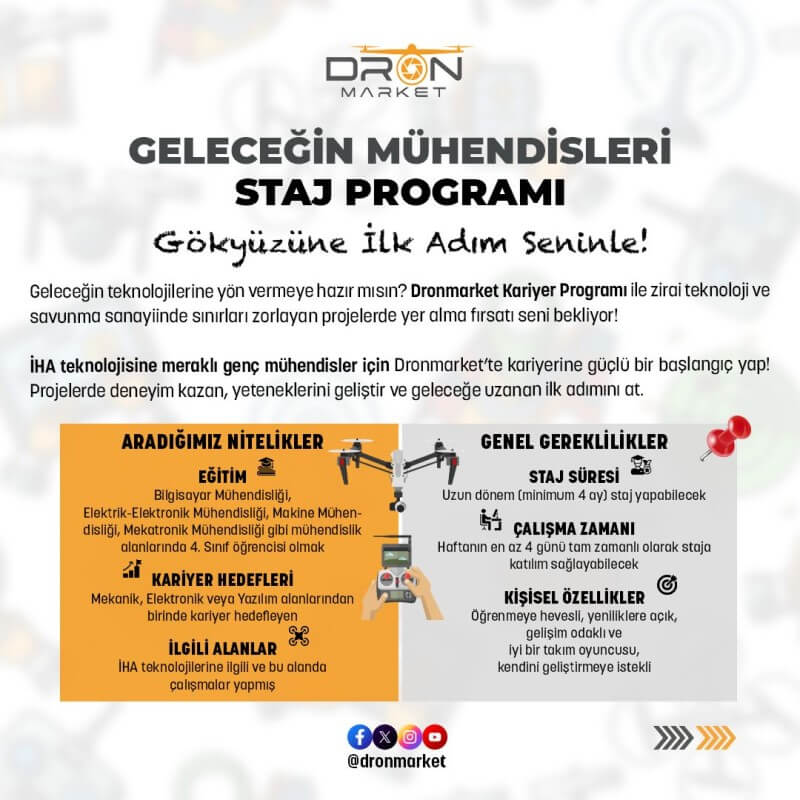 DRON
MARKET

GELECEĞİN MÜHENDİSLERİ
STAJ PROGRAMI

Gökyüzüne İlk Adım Seninle!

Geleceğin teknolojilerine yön vermeye hazır mısın? Dronmarket Kariyer Programı ile zirai teknoloji ve savunma sanayiinde sınırları zorlayan projelerde yer alma fırsatı seni bekliyor!

İHA teknolojisine meraklı genç mühendisler için Dronmarket'te kariyerine güçlü bir başlangıç yap! Projelerde deneyim kazan, yeteneklerini geliştir ve geleceğe uzanan ilk adımını at.

ARADIĞIMIZ NİTELİKLER

EĞİTİM
Bilgisayar Mühendisliği, Elektrik-Elektronik Mühendisliği, Makine Mühendisliği, Mekatronik Mühendisliği gibi mühendislik alanlarında 4. Sınıf öğrencisi olmak

KARİYER HEDEFLERİ
Mekanik, Elektronik veya Yazılım alanlarından birinde kariyer hedefleyen

İLGİLİ ALANLAR
İHA teknolojilerine ilgili ve bu alanda çalışmalar yapmış

GENEL GEREKLİLİKLER

STAJ SÜRESİ
Uzun dönem (minimum 4 ay) staj yapabilecek

ÇALIŞMA ZAMANI
Haftanın en az 4 günü tam zamanlı olarak staja katılım sağlayabilecek

KİŞİSEL ÖZELLİKLER
Öğrenmeye hevesli, yeniliklere açık, gelişim odaklı ve iyi bir takım oyuncusu, kendini geliştirmeye istekli

@dronmarket